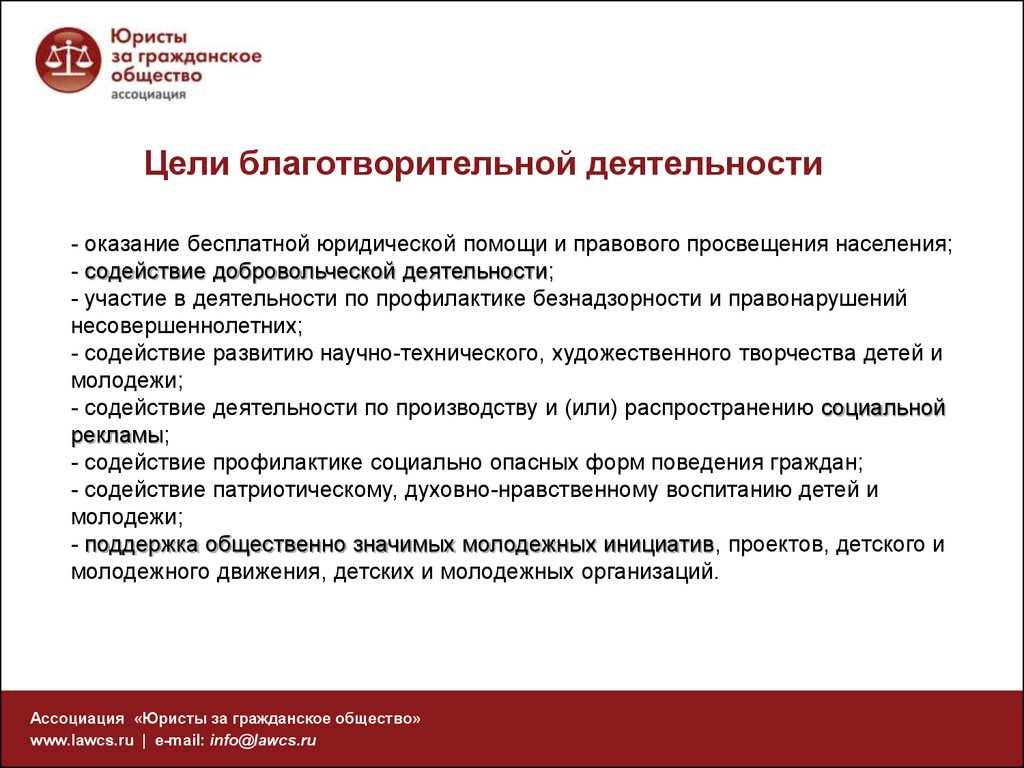 Юристы за гражданское общество
ассоциация

Цели благотворительной деятельности

- оказание бесплатной юридической помощи и правового просвещения населения;
- содействие добровольческой деятельности;
- участие в деятельности по профилактике безнадзорности и правонарушений несовершеннолетних;
- содействие развитию научно-технического, художественного творчества детей и молодежи;
- содействие деятельности по производству и (или) распространению социальной рекламы;
- содействие профилактике социально опасных форм поведения граждан;
- содействие патриотическому, духовно-нравственному воспитанию детей и молодежи;
- поддержка общественно значимых молодежных инициатив, проектов, детского и молодежного движения, детских и молодежных организаций.

Ассоциация «Юристы за гражданское общество»
www.lawcs.ru | e-mail: info@lawcs.ru